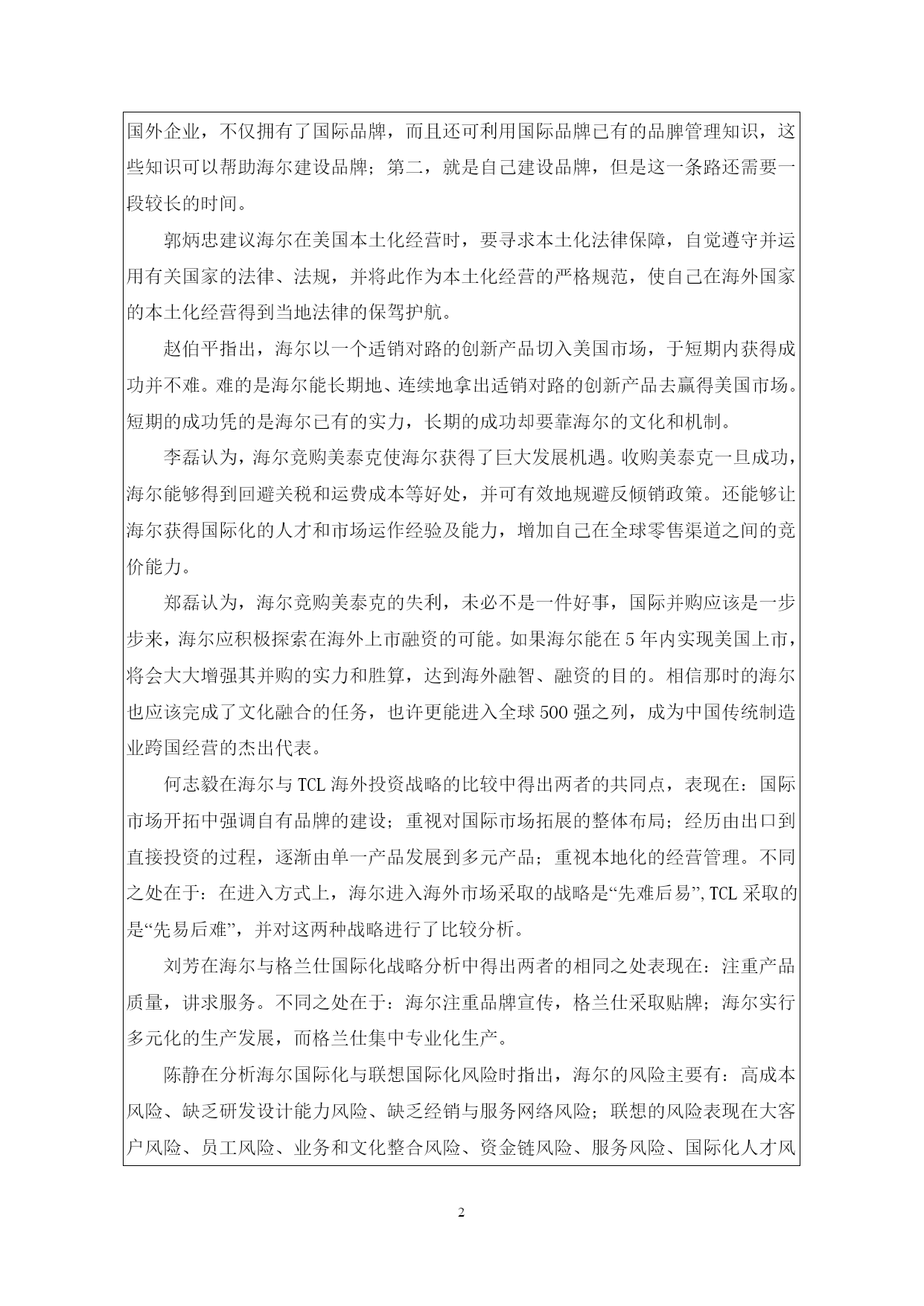 国外企业，不仅拥有了国际品牌，而且还可利用国际品牌已有的品牌管理知识，这些知识可以帮助海尔建设品牌；第二，就是自己建设品牌，但是这一条路还需要一段较长的时间。

郭炳忠建议海尔在美国本土化经营时，要寻求本土化法律保障，自觉遵守并运用有关国家的法律、法规，并将此作为本土化经营的严格规范，使自己在海外国家的本土化经营得到当地法律的保驾护航。

赵伯平指出，海尔以一个适销对路的创新产品切入美国市场，于短期内获得成功并不难。难的是海尔能长期地、连续地拿出适销对路的创新产品去赢得美国市场。短期的成功凭的是海尔已有的实力，长期的成功却要靠海尔的文化和机制。

李磊认为，海尔竞购美泰克使海尔获得了巨大发展机遇。收购美泰克一旦成功，海尔能够得到回避关税和运费成本等好处，并可有效地规避反倾销政策。还能够让海尔获得国际化的人才和市场运作经验及能力，增加自己在全球零售渠道之间的竞价能力。

郑磊认为，海尔竞购美泰克的失利，未必不是一件好事，国际并购应该是一步步来，海尔应积极探索在海外上市融资的可能。如果海尔能在 5 年内实现美国上市，将会大大增强其并购的实力和胜算，达到海外融智、融资的目的。相信那时的海尔也应该完成了文化融合的任务，也许更能进入全球 500 强之列，成为中国传统制造业跨国经营的杰出代表。

何志毅在海尔与 TCL 海外投资战略的比较中得出两者的共同点，表现在：国际市场开拓中强调自有品牌的建设；重视对国际市场拓展的整体布局；经历由出口到直接投资的过程，逐渐由单一产品发展到多元产品；重视本地化的经营管理。不同之处在于：在进入方式上，海尔进入海外市场采取的战略是“先难后易”，TCL 采取的是“先易后难”，并对这两种战略进行了比较分析。

刘芳在海尔与格兰仕国际化战略分析中得出两者的相同之处表现在：注重产品质量，讲求服务。不同之处在于：海尔注重品牌宣传，格兰仕采取贴牌；海尔实行多元化的生产发展，而格兰仕集中专业化生产。

陈静在分析海尔国际化与联想国际化风险时指出，海尔的风险主要有：高成本风险、缺乏研发设计能力风险、缺乏经销与服务网络风险；联想的风险表现在大客户风险、员工风险、业务和文化整合风险、资金链风险、服务风险、国际化人才风

2